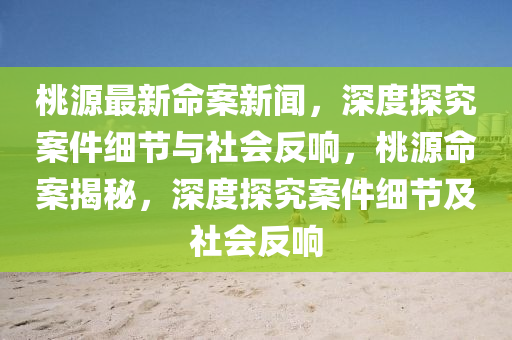 桃源最新命案新闻，深度探究案件细节与社会反响，桃源命案揭秘，深度探究案件细节及社会反响